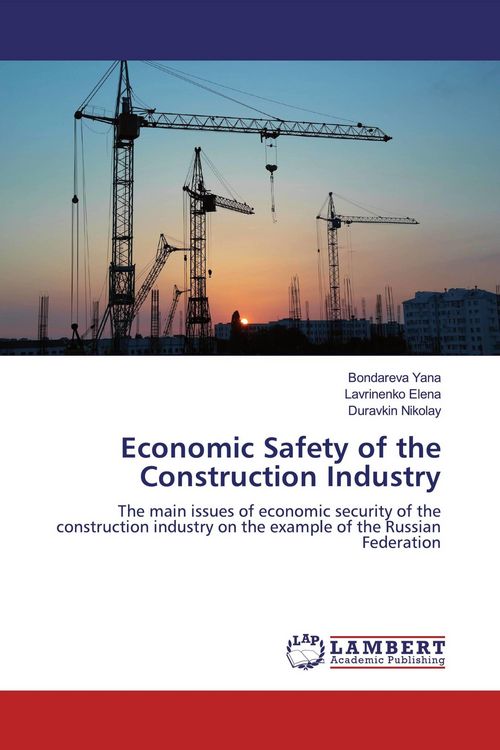 Bondareva Yana
Lavrinenko Elena
Duravkin Nikolay

Economic Safety of the Construction Industry

The main issues of economic security of the construction industry on the example of the Russian Federation

LAP LAMBERT Academic Publishing